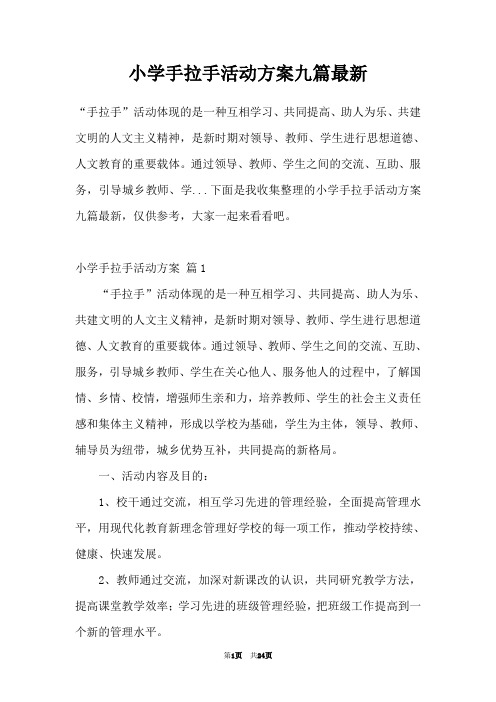 小学手拉手活动方案九篇最新

“手拉手”活动体现的是一种互相学习、共同提高、助人为乐、共建文明的人文主义精神，是新时期对领导、教师、学生进行思想道德、人文教育的重要载体。通过领导、教师、学生之间的交流、互助、服务，引导城乡教师、学...下面是我收集整理的小学手拉手活动方案九篇最新，仅供参考，大家一起来看看吧。

小学手拉手活动方案 篇1

“手拉手”活动体现的是一种互相学习、共同提高、助人为乐、共建文明的人文主义精神，是新时期对领导、教师、学生进行思想道德、人文教育的重要载体。通过领导、教师、学生之间的交流、互助、服务，引导城乡教师、学生在关心他人、服务他人的过程中，了解国情、乡情、校情，增强师生亲和力，培养教师、学生的社会主义责任感和集体主义精神，形成以学校为基础，学生为主体，领导、教师、辅导员为纽带，城乡优势互补，共同提高的新格局。

一、活动内容及目的：

1、校干通过交流，相互学习先进的管理经验，全面提高管理水平，用现代化教育新理念管理好学校的每一项工作，推动学校持续、健康、快速发展。

2、教师通过交流，加深对新课改的认识，共同研究教学方法，提高课堂教学效率；学习先进的班级管理经验，把班级工作提高到一个新的管理水平。

第1页 共24页